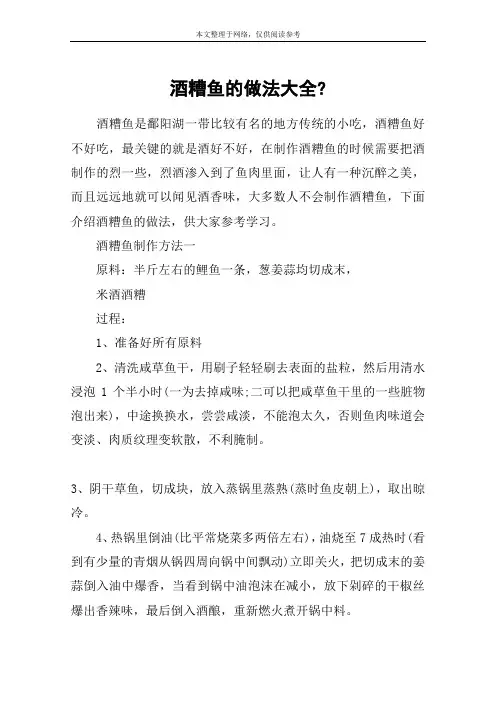 本文整理于网络，仅供阅读参考

酒糟鱼的做法大全?

酒糟鱼是鄱阳湖一带比较有名的地方传统的小吃，酒糟鱼好不好吃，最关键的就是酒好不好，在制作酒糟鱼的时候需要把酒制作的烈一些，烈酒渗入到了鱼肉里面，让人有一种沉醉之美，而且远远地就可以闻见酒香味，大多数人不会制作酒糟鱼，下面介绍酒糟鱼的做法，供大家参考学习。

酒糟鱼制作方法一

原料：半斤左右的鲤鱼一条，葱姜蒜均切成末，

米酒酒糟

过程：

1、准备好所有原料

2、清洗咸草鱼干，用刷子轻轻刷去表面的盐粒，然后用清水浸泡 1 个半小时(一为去掉咸味;二可以把咸草鱼干里的一些脏物泡出来)，中途换换水，尝尝咸淡，不能泡太久，否则鱼肉味道会变淡、肉质纹理变软散，不利腌制。

3、阴干草鱼，切成块，放入蒸锅里蒸熟(蒸时鱼皮朝上)，取出晾冷。

4、热锅里倒油(比平常烧菜多两倍左右)，油烧至 7 成热时(看到有少量的青烟从锅四周向锅中间飘动)立即关火，把切成末的姜蒜倒入油中爆香，当看到锅中油泡沫在减小，放下剁碎的干椒丝爆出香辣味，最后倒入酒酿，重新燃火煮开锅中料。